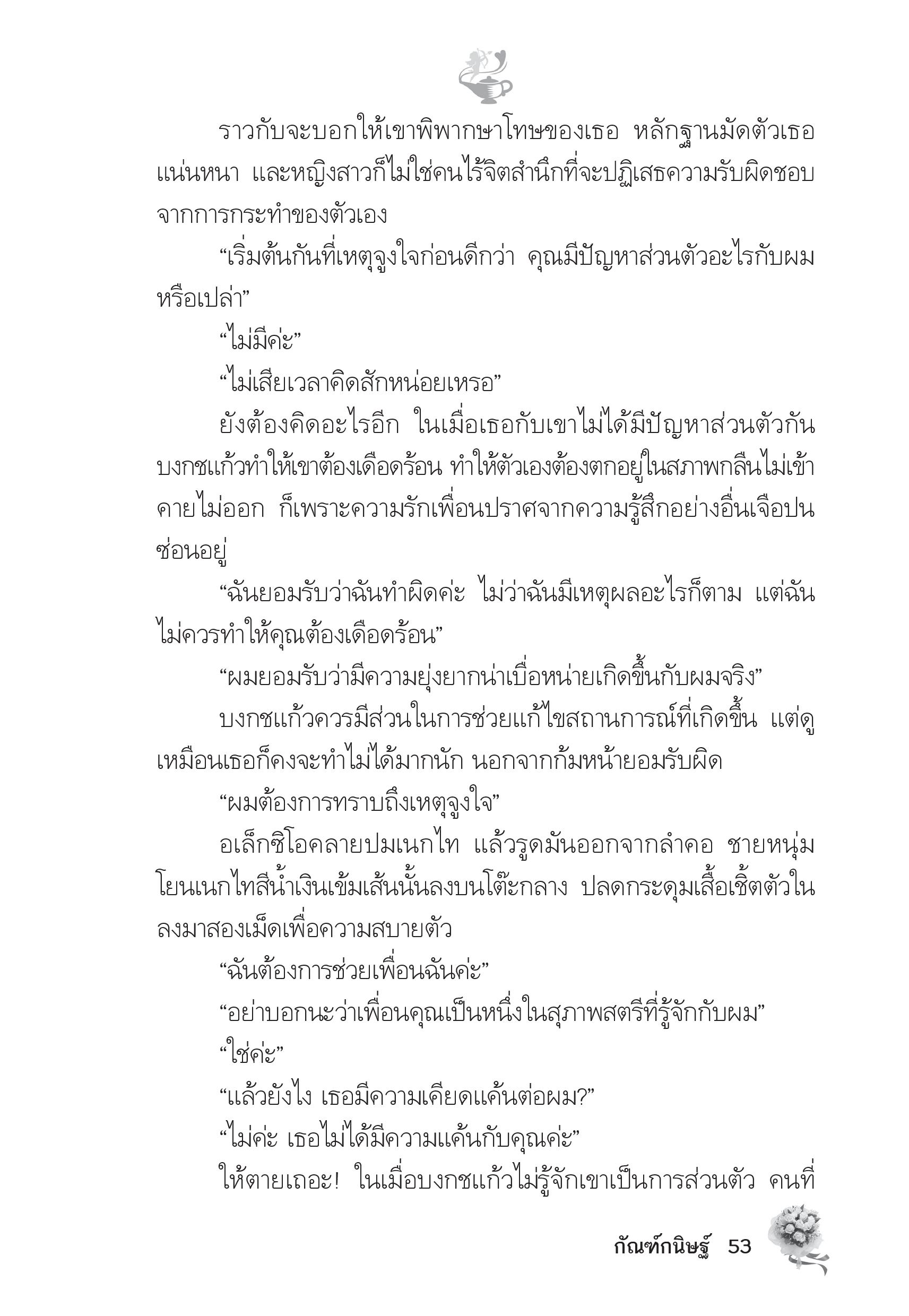 ราวกับจะบอกให้เขาพิพากษาโทษของเธอ หลักฐานมัดตัวเธอแน่นหนา และหญิงสาวก็ไม่ใช่คนไร้จิตสำนึกที่จะปฏิเสธความรับผิดชอบจากการกระทำของตัวเอง

“เริ่มต้นกันที่เหตุจูงใจก่อนดีกว่า คุณมีปัญหาส่วนตัวอะไรกับผมหรือเปล่า”

“ไม่มีค่ะ”

“ไม่เสียเวลาคิดสักหน่อยเหรอ”

ยังต้องคิดอะไรอีก ในเมื่อเธอกับเขาไม่ได้มีปัญหาส่วนตัวกัน บงกชแก้วทำให้เขาต้องเดือดร้อน ทำให้ตัวเองต้องตกอยู่ในสภาพกลืนไม่เข้าคายไม่ออก ก็เพราะความรักเพื่อนปราศจากความรู้สึกอย่างอื่นเจือปนซ่อนอยู่

“ฉันยอมรับว่าฉันทำผิดค่ะ ไม่ว่าฉันมีเหตุผลอะไรก็ตาม แต่ฉันไม่ควรทำให้คุณต้องเดือดร้อน”

“ผมยอมรับว่ามีความยุ่งยากน่าเบื่อหน่ายเกิดขึ้นกับผมจริง”

บงกชแก้วควรมีส่วนในการช่วยแก้ไขสถานการณ์ที่เกิดขึ้น แต่ดูเหมือนเธอก็คงจะทำไม่ได้มากนัก นอกจากก้มหน้ายอมรับผิด

“ผมต้องการทราบถึงเหตุจูงใจ”

อเล็กซิโอคลายปมเนกไท แล้วรูดมันออกจากลำคอ ชายหนุ่มโยนเนกไทสีน้ำเงินเข้มเส้นนั้นลงบนโต๊ะกลาง ปลดกระดุมเสื้อเชิ้ตตัวในลงมาสองเม็ดเพื่อความสบายตัว

“ฉันต้องการช่วยเพื่อนฉันค่ะ”

“อย่าบอกนะว่าเพื่อนคุณเป็นหนึ่งในสุภาพสตรีที่รู้จักกับผม”

“ใช่ค่ะ”

“แล้วยังไง เธอมีความเคียดแค้นต่อผม?”

“ไม่ค่ะ เธอไม่ได้มีความแค้นกับคุณค่ะ”

ให้ตายเถอะ! ในเมื่อบงกชแก้วไม่รู้จักเขาเป็นการส่วนตัว คนที่

กัณฑ์กนิษฐ์ 53